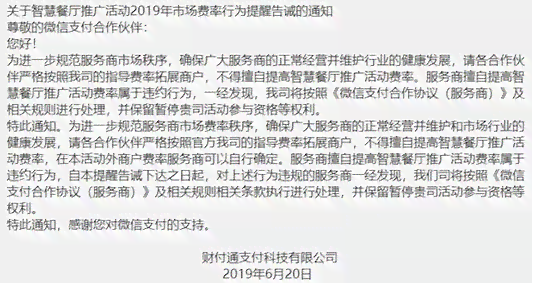 关于智慧餐厅推广活动2019年市场费率行为提醒告诫的通知
尊敬的微信支付合作伙伴：
您好！
为进一步规范服务商市场秩序，确保广大服务商的正常经营并维护行业的健康发展，请各合作伙伴严格按照我司的指导费率拓展商户，不得擅自提高智慧餐厅推广活动费率。服务商擅自提高智慧餐厅推广活动费率属于违约行为，一经发现，我司将按照《微信支付合作协议（服务商）》及相关规则进行处理，并保留暂停贵司活动参与资格等权利。
特此通知。为进一步规范服务商市场费率秩序，确保广大服务商的正常经营并维护和市场行业的健康发展，请各合作伙伴严格按照官方我司的指导费率拓展商户，不得擅自提高智慧餐厅推广活动费率，在本活动外商户费率服务商可以自行确定。服务商擅自提高智慧餐厅推广活动费率属于违约行为，自本提醒告诫下达之日起，对上述行为违规的服务商一经发现，我们司将按照《微信支付合作协议（服务商）》及相关规则相关条款执行进行处理，并保留暂停贵司活动参与资格等权利。
特此通知，感谢您对微信支付的支持。

财付通支付科技有限公司
2019年6月20日